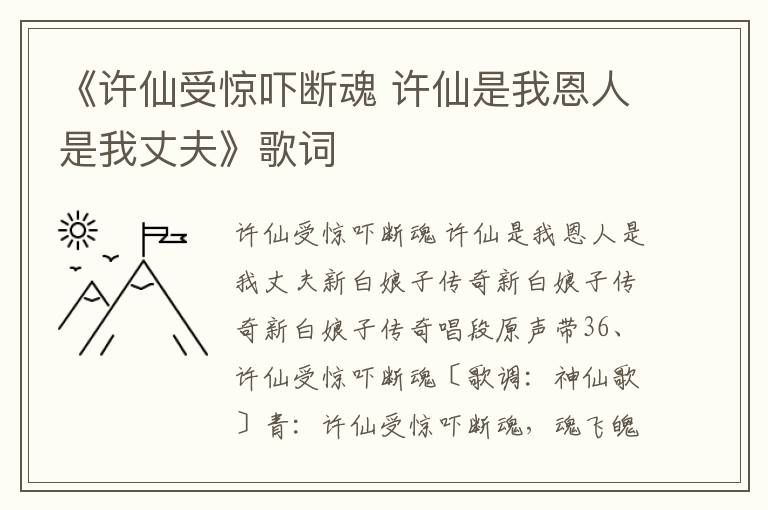 《许仙受惊吓断魂 许仙是我恩人是我丈夫》歌词

许仙受惊吓断魂 许仙是我恩人是我丈夫新白娘子传奇新白娘子传奇新白娘子传奇唱段原声带36、许仙受惊吓断魂〔歌调：神仙歌〕青：许仙受惊吓断魂，魂飞魄